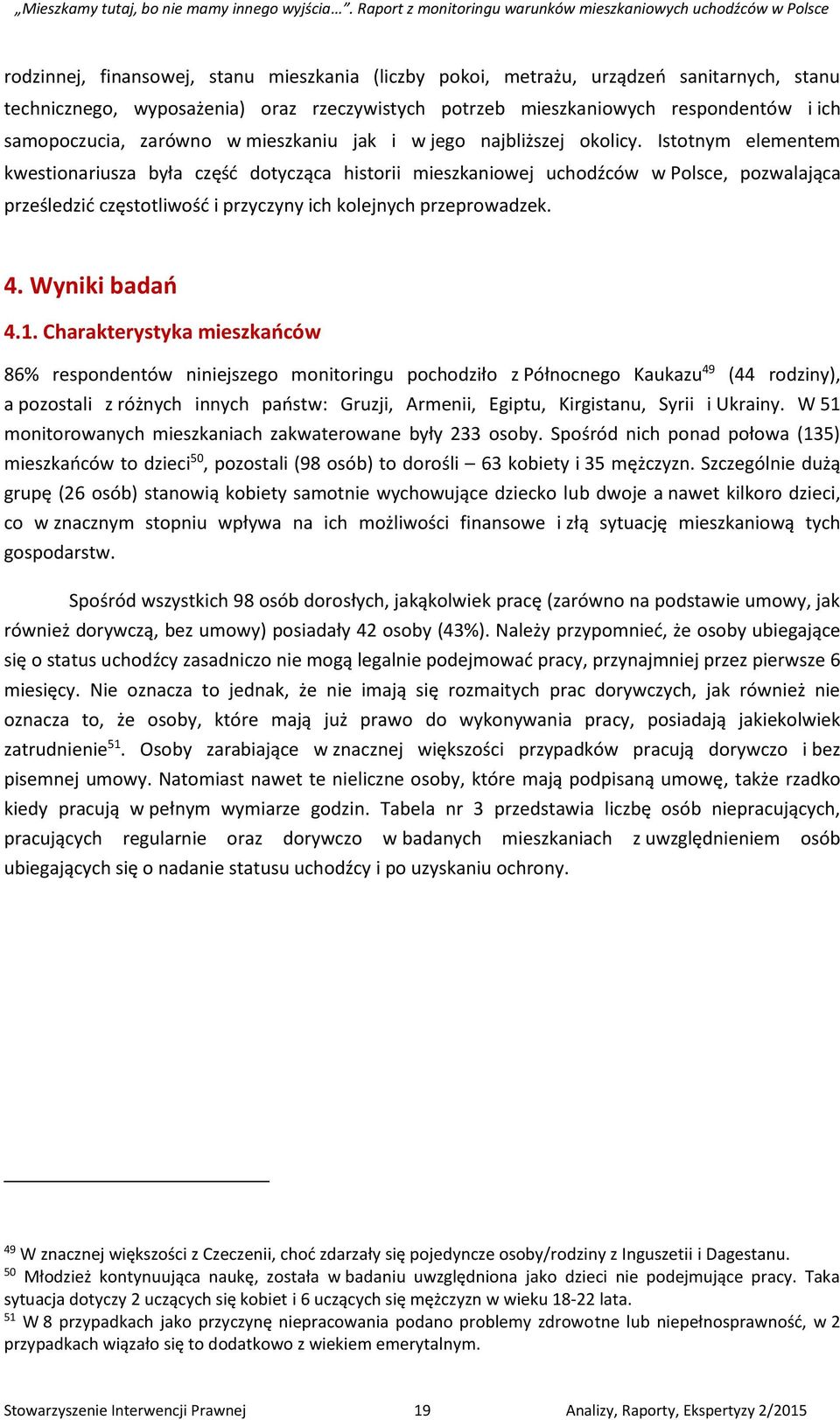 „Mieszkamy tutaj, bo nie mamy innego wyjścia…”. Raport z monitoringu warunków mieszkaniowych uchodźców w Polsce

rodzinnej, finansowej, stanu mieszkania (liczby pokoi, metrażu, urządzeń sanitarnych, stanu technicznego, wyposażenia) oraz rzeczywistych potrzeb mieszkaniowych respondentów i ich samopoczucia, zarówno w mieszkaniu jak i w jego najbliższej okolicy. Istotnym elementem kwestionariusza była część dotycząca historii mieszkaniowej uchodźców w Polsce, pozwalająca prześledzić częstotliwość i przyczyny ich kolejnych przeprowadzek.

4. Wyniki badań

4.1. Charakterystyka mieszkańców

86% respondentów niniejszego monitoringu pochodziło z Północnego Kaukazu$^{49}$ (44 rodziny), a pozostali z różnych innych państw: Gruzji, Armenii, Egiptu, Kirgistanu, Syrii i Ukrainy. W 51 monitorowanych mieszkaniach zakwaterowane były 233 osoby. Spośród nich ponad połowa (135) mieszkańców to dzieci$^{50}$, pozostali (98 osób) to dorośli – 63 kobiety i 35 mężczyzn. Szczególnie dużą grupę (26 osób) stanowią kobiety samotnie wychowujące dziecko lub dwoje a nawet kilkoro dzieci, co w znacznym stopniu wpływa na ich możliwości finansowe i złą sytuację mieszkaniową tych gospodarstw.

Spośród wszystkich 98 osób dorosłych, jakąkolwiek pracę (zarówno na podstawie umowy, jak również dorywczą, bez umowy) posiadały 42 osoby (43%). Należy przypomnieć, że osoby ubiegające się o status uchodźcy zasadniczo nie mogą legalnie podejmować pracy, przynajmniej przez pierwsze 6 miesięcy. Nie oznacza to jednak, że nie imają się rozmaitych prac dorywczych, jak również nie oznacza to, że osoby, które mają już prawo do wykonywania pracy, posiadają jakiekolwiek zatrudnienie$^{51}$. Osoby zarabiające w znacznej większości przypadków pracują dorywczo i bez pisemnej umowy. Natomiast nawet te nieliczne osoby, które mają podpisaną umowę, także rzadko kiedy pracują w pełnym wymiarze godzin. Tabela nr 3 przedstawia liczbę osób niepracujących, pracujących regularnie oraz dorywczo w badanych mieszkaniach z uwzględnieniem osób ubiegających się o nadanie statusu uchodźcy i po uzyskaniu ochrony.

$^{49}$ W znacznej większości z Czeczenii, choć zdarzały się pojedyncze osoby/rodziny z Inguszetii i Dagestanu.
$^{50}$ Młodzież kontynuująca naukę, została w badaniu uwzględniona jako dzieci nie podejmujące pracy. Taka sytuacja dotyczy 2 uczących się kobiet i 6 uczących się mężczyzn w wieku 18-22 lata.
$^{51}$ W 8 przypadkach jako przyczynę niepracowania podano problemy zdrowotne lub niepełnosprawność, w 2 przypadkach wiązało się to dodatkowo z wiekiem emerytalnym.

Stowarzyszenie Interwencji Prawnej 19 Analizy, Raporty, Ekspertyzy 2/2015